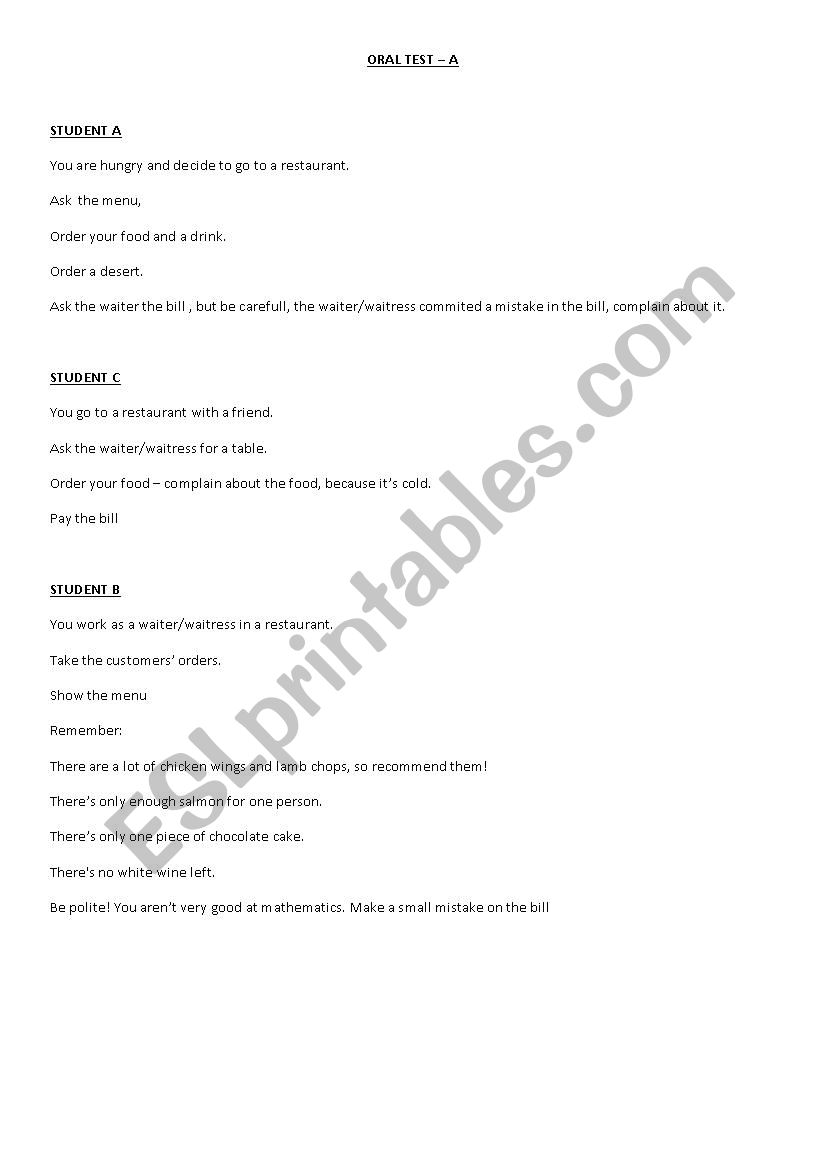 ORAL TEST – A

STUDENT A

You are hungry and decide to go to a restaurant.

Ask the menu,

Order your food and a drink.

Order a desert.

Ask the waiter the bill , but be carefull, the waiter/waitress commited a mistake in the bill, complain about it.

STUDENT C

You go to a restaurant with a friend.

Ask the waiter/waitress for a table.

Order your food – complain about the food, because it's cold.

Pay the bill

STUDENT B

You work as a waiter/waitress in a restaurant.

Take the customers' orders.

Show the menu

Remember:

There are a lot of chicken wings and lamb chops, so recommend them!

There's only enough salmon for one person.

There's only one piece of chocolate cake.

There's no white wine left.

Be polite! You aren't very good at mathematics. Make a small mistake on the bill

ESLprintables.com